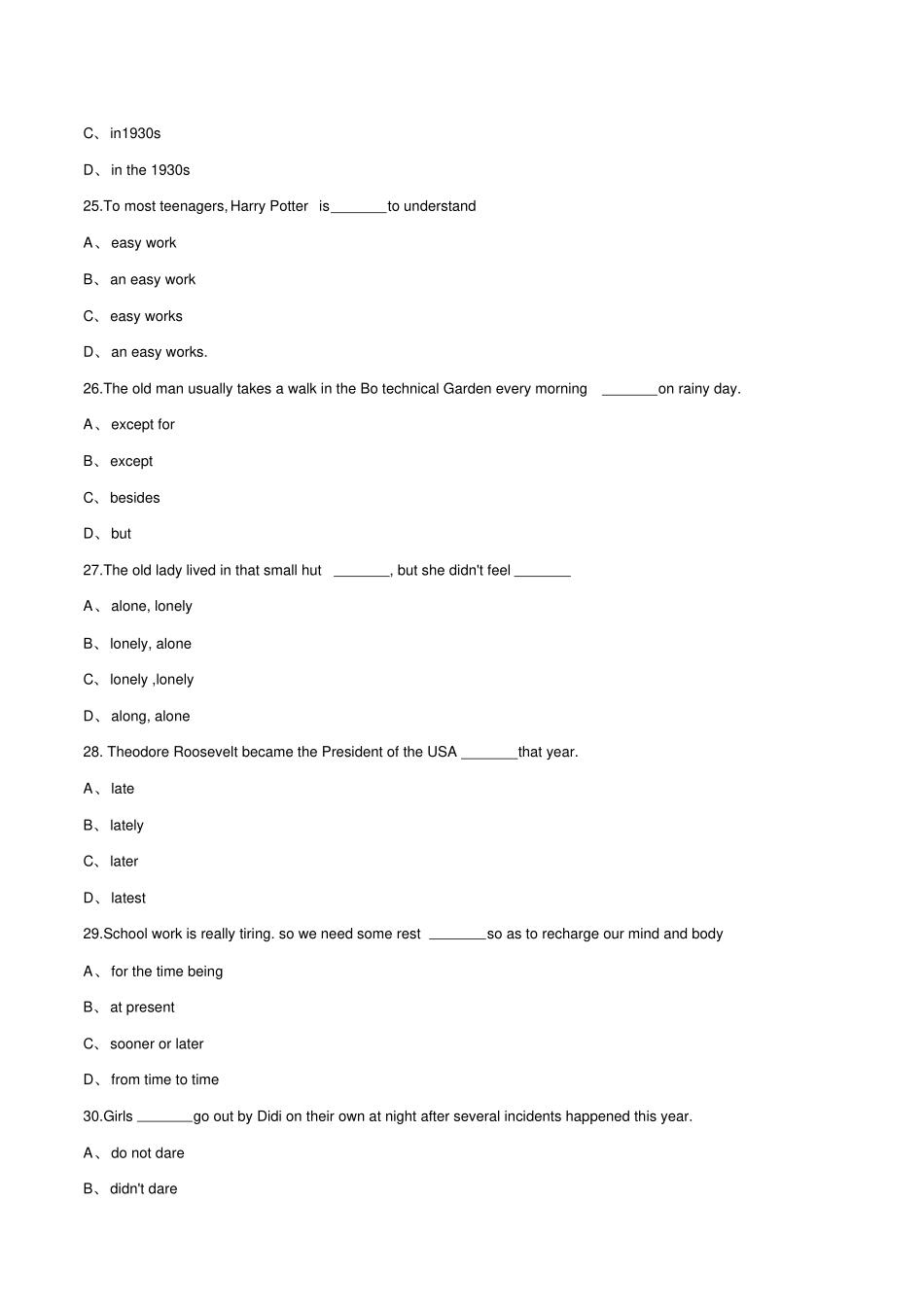 C、in1930s

D、 in the 1930s

25.To most teenagers, Harry Potter is_______to understand

A、 easy work

B、 an easy work

C、 easy works

D、 an easy works.

26.The old man usually takes a walk in the Bo technical Garden every morning _______on rainy day.

A、 except for

B、 except

C、 besides

D、 but

27.The old lady lived in that small hut _______, but she didn't feel _______

A、 alone, lonely

B、 lonely, alone

C、 lonely ,lonely

D、 along, alone

28. Theodore Roosevelt became the President of the USA _______that year.

A、 late

B、 lately

C、 later

D、 latest

29.School work is really tiring. so we need some rest _______so as to recharge our mind and body

A、 for the time being

B、 at present

C、 sooner or later

D、 from time to time

30.Girls _______go out by Didi on their own at night after several incidents happened this year.

A、 do not dare

B、 didn't dare